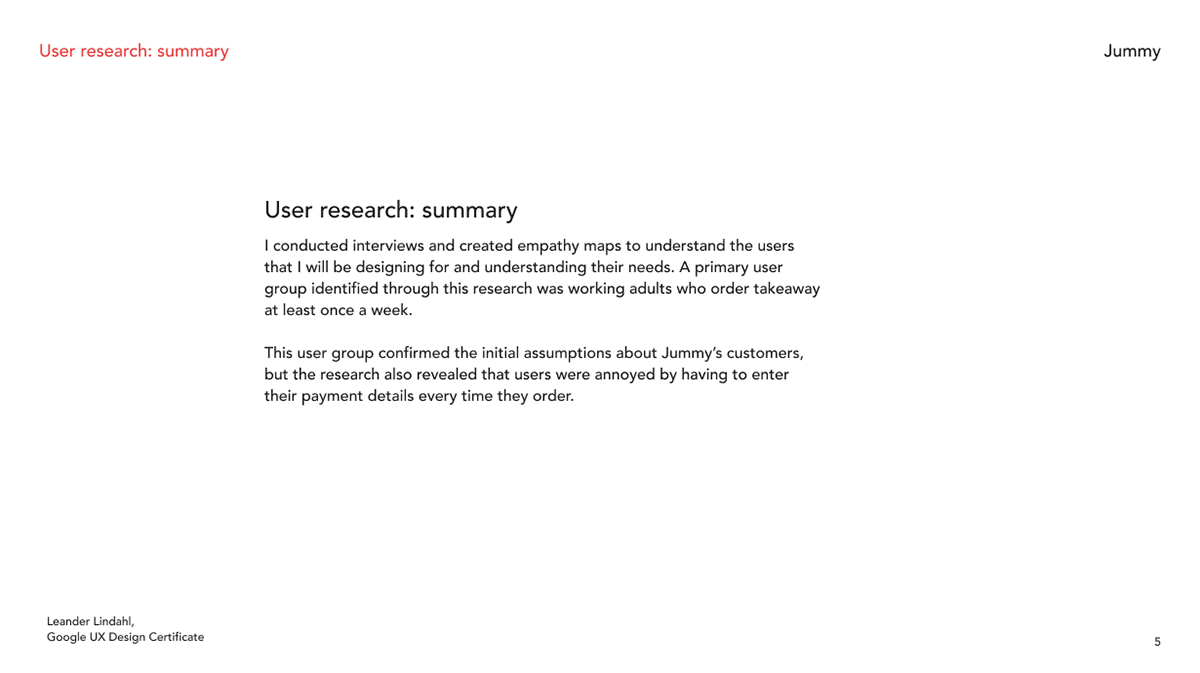 User research: summary

Jummy

User research: summary

I conducted interviews and created empathy maps to understand the users that I will be designing for and understanding their needs. A primary user group identified through this research was working adults who order takeaway at least once a week.

This user group confirmed the initial assumptions about Jummy's customers, but the research also revealed that users were annoyed by having to enter their payment details every time they order.

Leander Lindahl,
Google UX Design Certificate

5